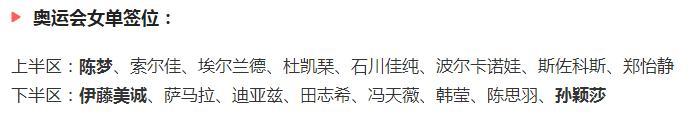 奥运会女单签位：

上半区：陈梦、索尔佳、埃尔兰德、杜凯琹、石川佳纯、波尔卡诺娃、斯佐科斯、郑怡静
下半区：伊藤美诚、萨马拉、迪亚兹、田志希、冯天薇、韩莹、陈思羽、孙颖莎